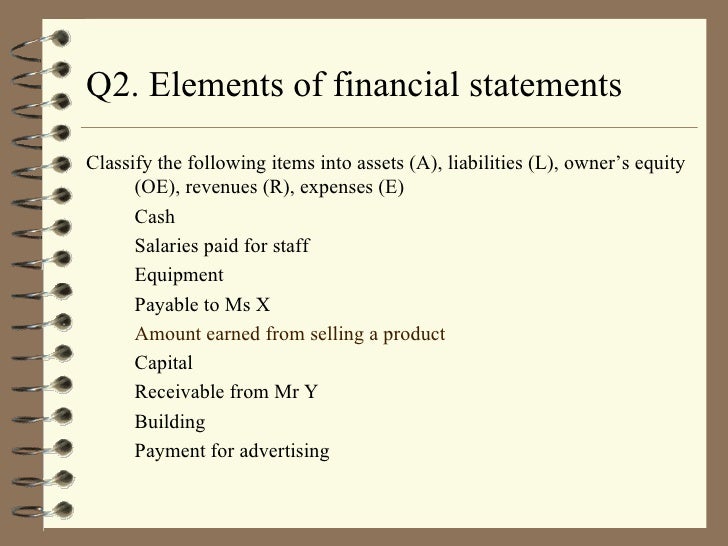 Q2. Elements of financial statements

Classify the following items into assets (A), liabilities (L), owner's equity (OE), revenues (R), expenses (E)

Cash

Salaries paid for staff

Equipment

Payable to Ms X

Amount earned from selling a product

Capital

Receivable from Mr Y

Building

Payment for advertising